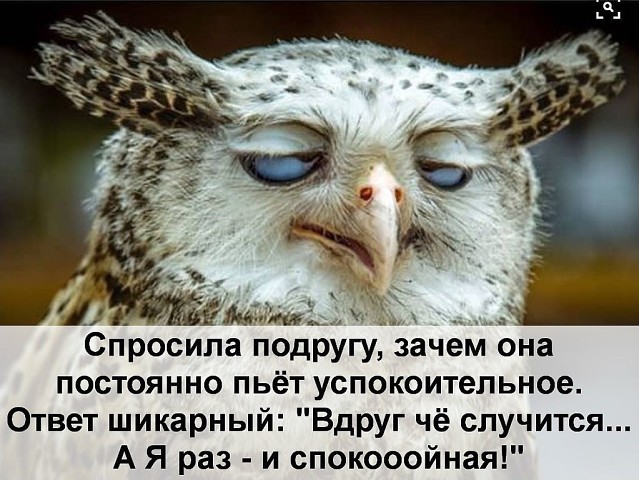 Спросила подругу, зачем она постоянно пьёт успокоительное. Ответ шикарный: "Вдруг чё случится... А Я раз - и спокооойная!"